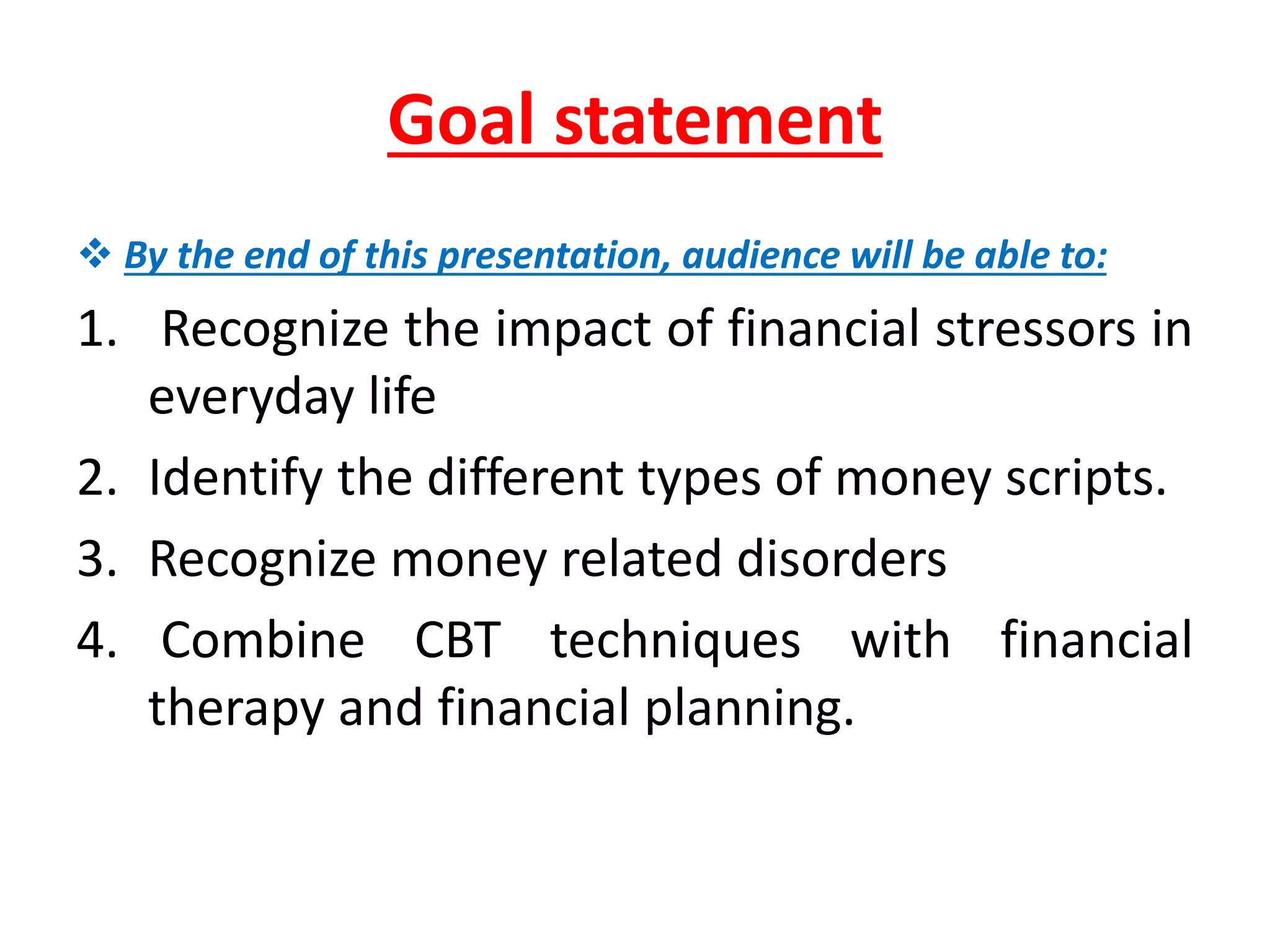 Goal statement

❖ By the end of this presentation, audience will be able to:

1. Recognize the impact of financial stressors in everyday life
2. Identify the different types of money scripts.
3. Recognize money related disorders
4. Combine CBT techniques with financial therapy and financial planning.